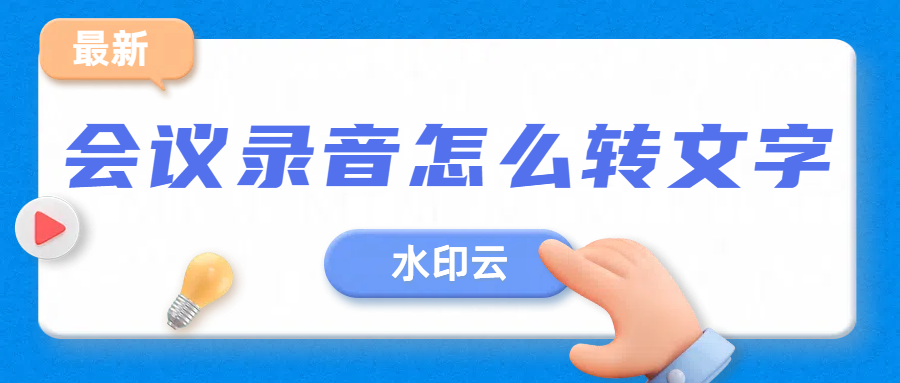 最新

会议录音怎么转文字

水印云